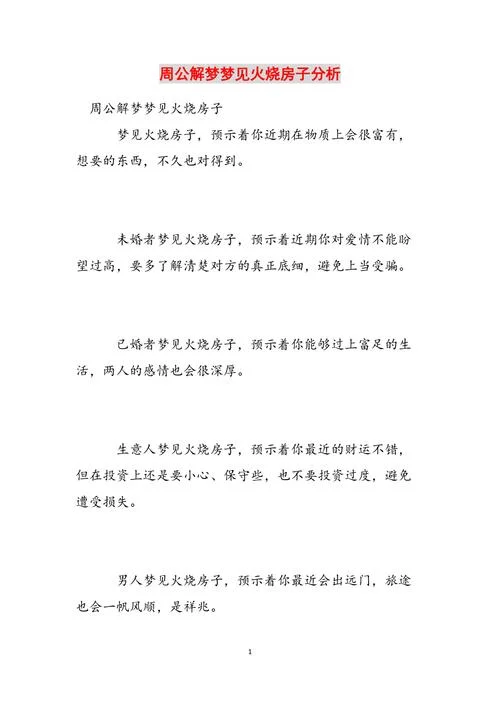 周公解梦梦见火烧房子分析

周公解梦梦见火烧房子

梦见火烧房子，预示着你近期在物质上会很富有，想要的东西，不久也对得到。

未婚者梦见火烧房子，预示着近期你对爱情不能盼望过高，要多了解清楚对方的真正底细，避免上当受骗。

已婚者梦见火烧房子，预示着你能够过上富足的生活，两人的感情也会很深厚。

生意人梦见火烧房子，预示着你最近的财运不错，但在投资上还是要小心、保守些，也不要投资过度，避免遭受损失。

男人梦见火烧房子，预示着你最近会出远门，旅途也会一帆风顺，是祥兆。

1